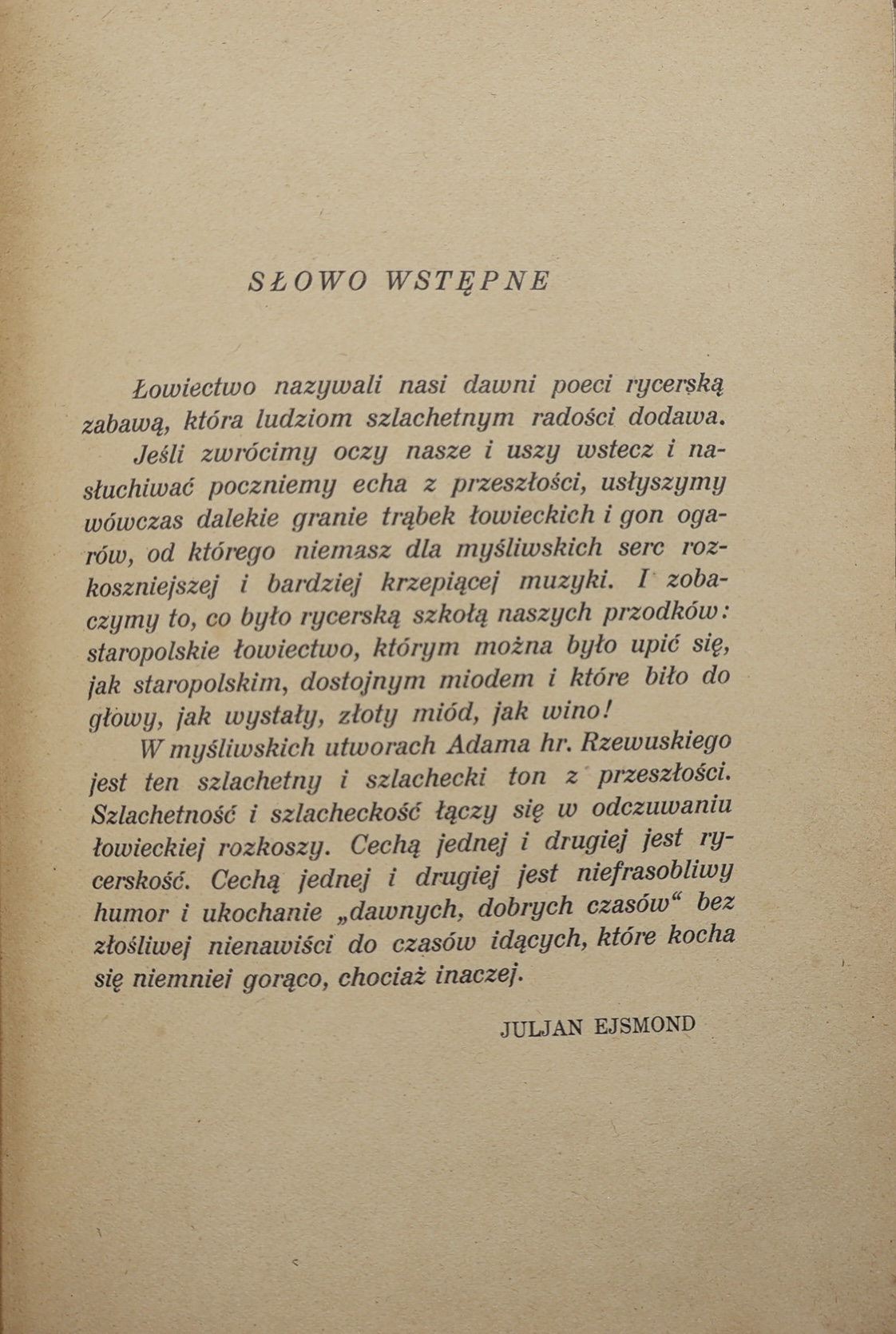 SŁOWO WSTĘPNE

Łowiectwo nazywali nasi dawni poeci rycerską zabawą, która ludziom szlachetnym radości dodawa.

Jeśli zwrócimy oczy nasze i uszy wstecz i nasłuchiwać poczniemy echa z przeszłości, usłyszymy wówczas dalekie granie trąbek łowieckich i gon ogarów, od którego niemasz dla myśliwskich serc rozkoszniejszej i bardziej krzepiącej muzyki. I zobaczymy to, co było rycerską szkołą naszych przodków: staropolskie łowiectwo, którym można było upić się, jak staropolskim, dostojnym miodem i które biło do głowy, jak wystały, złoty miód, jak wino!

W myśliwskich utworach Adama hr. Rzewuskiego jest ten szlachetny i szlachecki ton z przeszłości. Szlachetność i szlacheckość łączy się w odczuwaniu łowieckiej rozkoszy. Cechą jednej i drugiej jest rycerskość. Cechą jednej i drugiej jest niefrasobliwy humor i ukochanie „dawnych, dobrych czasów“ bez złośliwej nienawiści do czasów idących, które kocha się niemniej gorąco, chociaż inaczej.

JULJAN EJSMOND